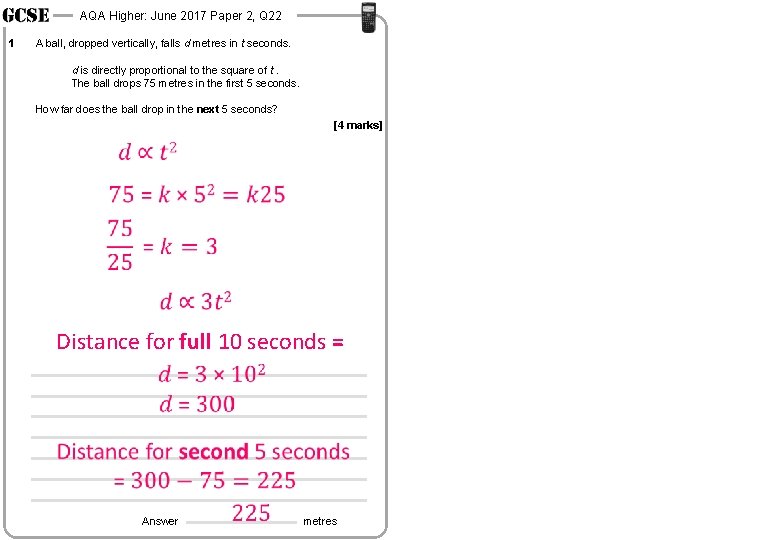 GCSE AQA Higher: June 2017 Paper 2, Q22

1 A ball, dropped vertically, falls $d$ metres in $t$ seconds.

$d$ is directly proportional to the square of $t$.
The ball drops 75 metres in the first 5 seconds.

How far does the ball drop in the **next** 5 seconds?

[4 marks]

$d \propto t^2$

$75 = k \times 5^2 = k25$

$\frac{75}{25} = k = 3$

$d \propto 3t^2$

Distance for **full** 10 seconds =

$d = 3 \times 10^2$

$d = 300$

Distance for **second** 5 seconds

$= 300 - 75 = 225$

Answer 225 metres